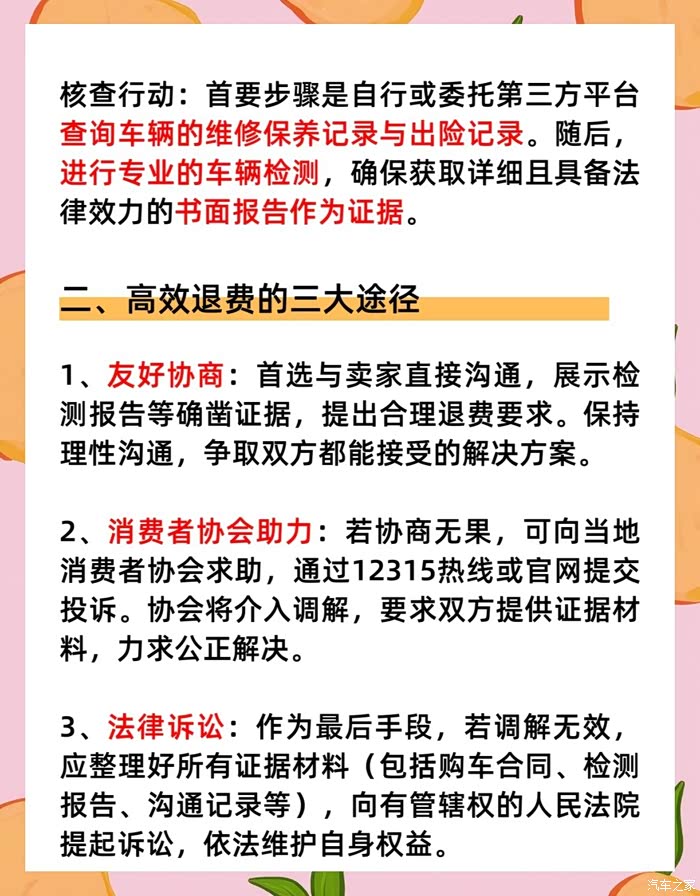 核查行动：首要步骤是自行或委托第三方平台查询车辆的维修保养记录与出险记录。随后，进行专业的车辆检测，确保获取详细且具备法律效力的书面报告作为证据。

二、高效退费的三大途径

1、友好协商：首选与卖家直接沟通，展示检测报告等确凿证据，提出合理退费要求。保持理性沟通，争取双方都能接受的解决方案。

2、消费者协会助力：若协商无果，可向当地消费者协会求助，通过12315热线或官网提交投诉。协会将介入调解，要求双方提供证据材料，力求公正解决。

3、法律诉讼：作为最后手段，若调解无效，应整理好所有证据材料（包括购车合同、检测报告、沟通记录等），向有管辖权的人民法院提起诉讼，依法维护自身权益。

汽车之家